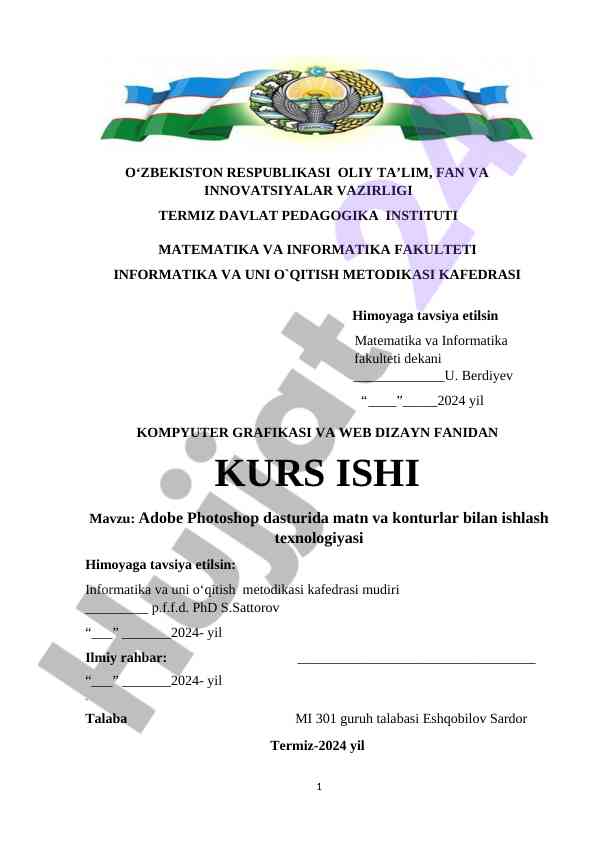 O‘ZBEKISTON RESPUBLIKASI OLIY TA’LIM, FAN VA INNOVATSIYALAR VAZIRLIGI

TERMIZ DAVLAT PEDAGOGIKA INSTITUTI

MATEMATIKA VA INFORMATIKA FAKULTETI

INFORMATIKA VA UNI O`QITISH METODIKASI KAFEDRASI

Himoyaga tavsiya etilsin

Matematika va Informatika fakulteti dekani
_____________U. Berdiyev

“____”_____2024 yil

KOMPYUTER GRAFIKASI VA WEB DIZAYN FANIDAN

KURS ISHI

Mavzu: Adobe Photoshop dasturida matn va konturlar bilan ishlash texnologiyasi

Himoyaga tavsiya etilsin:

Informatika va uni o‘qitish metodikasi kafedrasi mudiri
_________ p.f.f.d. PhD S.Sattorov

“___” _______2024- yil

Ilmiy rahbar: __________________________________

“___” _______2024- yil

Talaba MI 301 guruh talabasi Eshqobilov Sardor

Termiz-2024 yil

1

hujjat 24